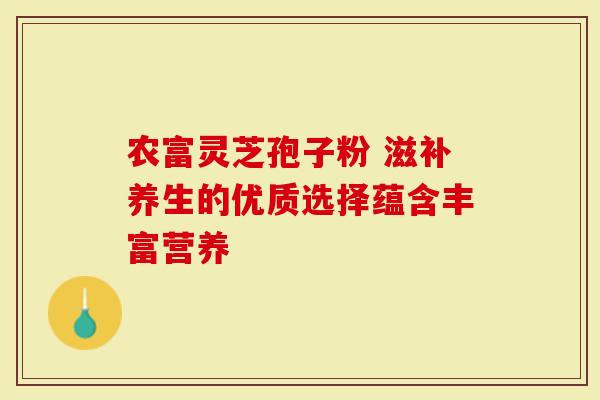 农富灵芝孢子粉 滋补养生的优质选择蕴含丰富营养